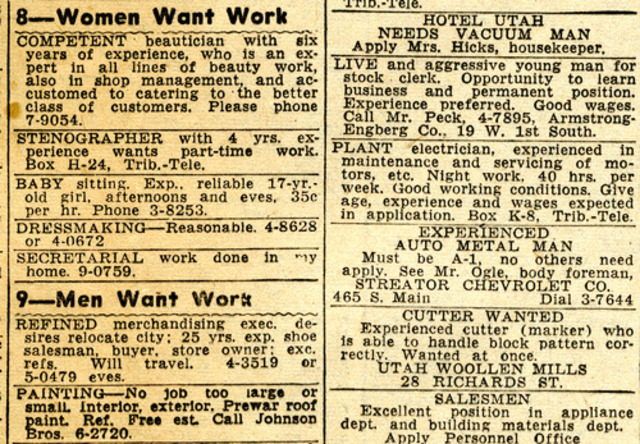 8—Women Want Work

COMPETENT beautician with six years of experience, who is an expert in all lines of beauty work, also in shop management, and accustomed to catering to the better class of customers. Please phone 7-9054.

STENOGRAPHER with 4 yrs. experience wants part-time work. Box H-24, Trib.-Tele.

BABY sitting. Exp., reliable 17-yr.-old girl, afternoons and eves, 35c per hr. Phone 3-8253.

DRESSMAKING—Reasonable. 4-8628 or 4-0672

SECRETARIAL work done in my home. 9-0759.

9—Men Want Work

REFINED merchandising exec. desires relocate city; 25 yrs. exp. shoe salesman, buyer, store owner; exc. refs. Will travel. 4-3519 or 5-0479 eves.

PAINTING—No job too large or small. Interior, exterior. Prewar roof paint. Ref. Free est. Call Johnson Bros. 6-2720.

Trib.-Tele.

HOTEL UTAH
NEEDS VACUUM MAN
Apply Mrs. Hicks, housekeeper.

LIVE and aggressive young man for stock clerk. Opportunity to learn business and permanent position. Experience preferred. Good wages. Call Mr. Peck, 4-7895, Armstrong-Engberg Co., 19 W. 1st South.

PLANT electrician, experienced in maintenance and servicing of motors, etc. Night work, 40 hrs. per week. Good working conditions. Give age, experience and wages expected in application. Box K-8, Trib.-Tele.

EXPERIENCED
AUTO METAL MAN
Must be A-1, no others need apply. See Mr. Ogle, body foreman,
STREATOR CHEVROLET CO.
465 S. Main Dial 3-7644

CUTTER WANTED
Experienced cutter (marker) who is able to handle block pattern correctly. Wanted at once.
UTAH WOOLLEN MILLS
28 RICHARDS ST.

SALESMEN
Excellent position in appliance dept. and building materials dept.
Apply Personnel Office